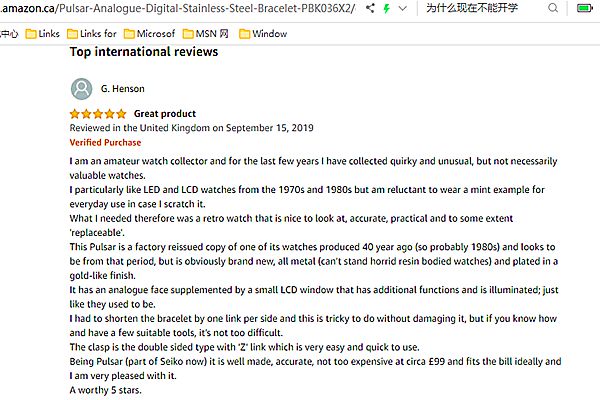 .amazon.ca/Pulsar-Analogue-Digital-Stainless-Steel-Bracelet-PBK036X2/ 为什么现在不能开学

中心 Links Links for Microsof MSN 网 Window

Top international reviews

G. Henson

Great product
Reviewed in the United Kingdom on September 15, 2019
Verified Purchase

I am an amateur watch collector and for the last few years I have collected quirky and unusual, but not necessarily valuable watches.
I particularly like LED and LCD watches from the 1970s and 1980s but am reluctant to wear a mint example for everyday use in case I scratch it.
What I needed therefore was a retro watch that is nice to look at, accurate, practical and to some extent 'replaceable'.
This Pulsar is a factory reissued copy of one of its watches produced 40 year ago (so probably 1980s) and looks to be from that period, but is obviously brand new, all metal (can't stand horrid resin bodied watches) and plated in a gold-like finish.
It has an analogue face supplemented by a small LCD window that has additional functions and is illuminated; just like they used to be.
I had to shorten the bracelet by one link per side and this is tricky to do without damaging it, but if you know how and have a few suitable tools, it's not too difficult.
The clasp is the double sided type with 'Z' link which is very easy and quick to use.
Being Pulsar (part of Seiko now) it is well made, accurate, not too expensive at circa £99 and fits the bill ideally and I am very pleased with it.
A worthy 5 stars.